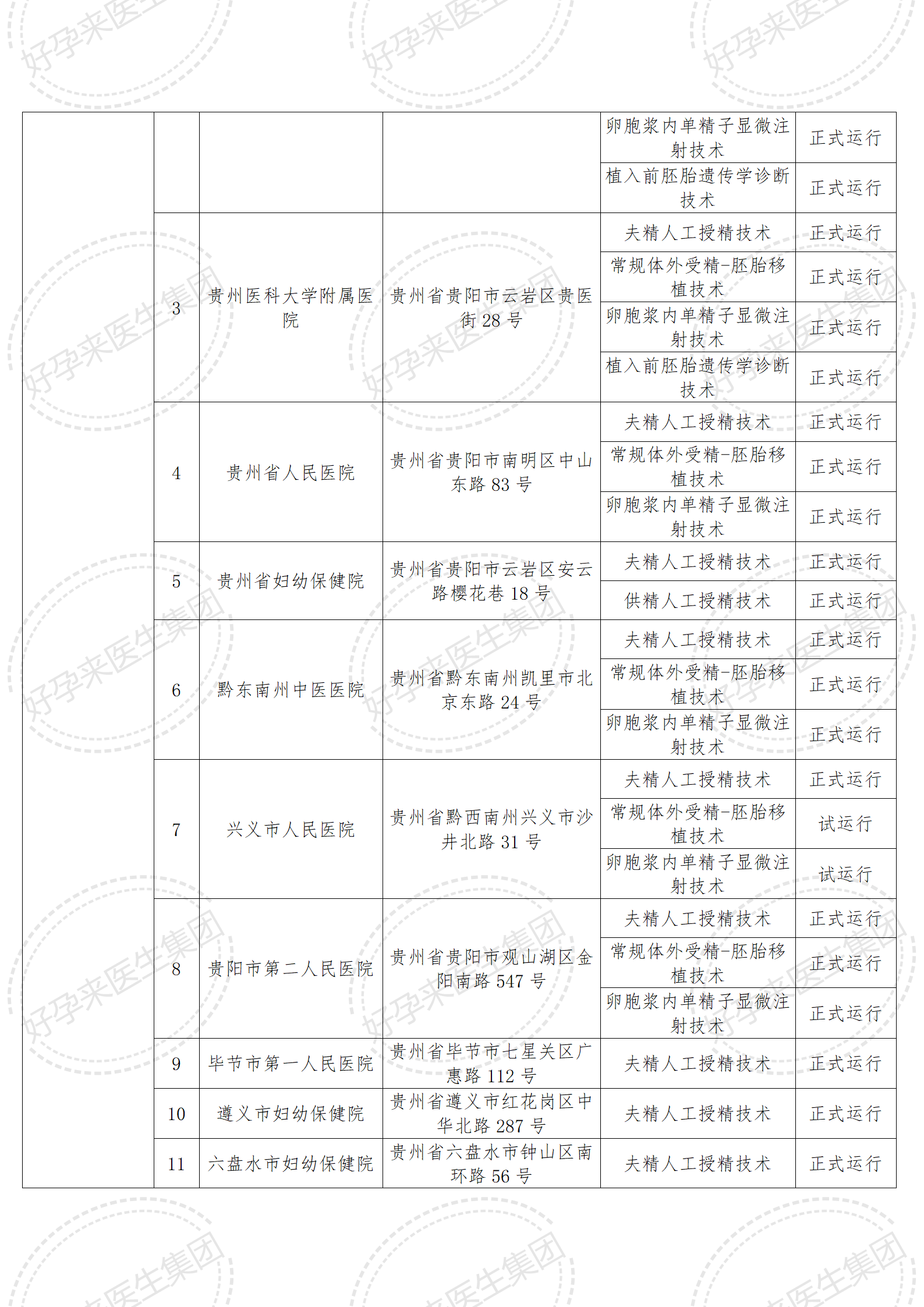 | | | | | | |
|---|---|---|---|---|---|
| | | | | 卵胞浆内单精子显微注射技术 | 正式运行 |
| | | | | 植入前胚胎遗传学诊断技术 | 正式运行 |
| | 3 | 贵州医科大学附属医院 | 贵州省贵阳市云岩区贵医街 28 号 | 夫精人工授精技术 | 正式运行 |
| | | | | 常规体外受精-胚胎移植技术 | 正式运行 |
| | | | | 卵胞浆内单精子显微注射技术 | 正式运行 |
| | | | | 植入前胚胎遗传学诊断技术 | 正式运行 |
| | 4 | 贵州省人民医院 | 贵州省贵阳市南明区中山东路 83 号 | 夫精人工授精技术 | 正式运行 |
| | | | | 常规体外受精-胚胎移植技术 | 正式运行 |
| | | | | 卵胞浆内单精子显微注射技术 | 正式运行 |
| | 5 | 贵州省妇幼保健院 | 贵州省贵阳市云岩区安云路樱花巷 18 号 | 夫精人工授精技术 | 正式运行 |
| | | | | 供精人工授精技术 | 正式运行 |
| | 6 | 黔东南州中医医院 | 贵州省黔东南州凯里市北京东路 24 号 | 夫精人工授精技术 | 正式运行 |
| | | | | 常规体外受精-胚胎移植技术 | 正式运行 |
| | | | | 卵胞浆内单精子显微注射技术 | 正式运行 |
| | 7 | 兴义市人民医院 | 贵州省黔西南州兴义市沙井北路 31 号 | 夫精人工授精技术 | 正式运行 |
| | | | | 常规体外受精-胚胎移植技术 | 试运行 |
| | | | | 卵胞浆内单精子显微注射技术 | 试运行 |
| | 8 | 贵阳市第二人民医院 | 贵州省贵阳市观山湖区金阳南路 547 号 | 夫精人工授精技术 | 正式运行 |
| | | | | 常规体外受精-胚胎移植技术 | 正式运行 |
| | | | | 卵胞浆内单精子显微注射技术 | 正式运行 |
| | 9 | 毕节市第一人民医院 | 贵州省毕节市七星关区广惠路 112 号 | 夫精人工授精技术 | 正式运行 |
| | 10 | 遵义市妇幼保健院 | 贵州省遵义市红花岗区中华北路 287 号 | 夫精人工授精技术 | 正式运行 |
| | 11 | 六盘水市妇幼保健院 | 贵州省六盘水市钟山区南环路 56 号 | 夫精人工授精技术 | 正式运行 |

好孕来医生集团